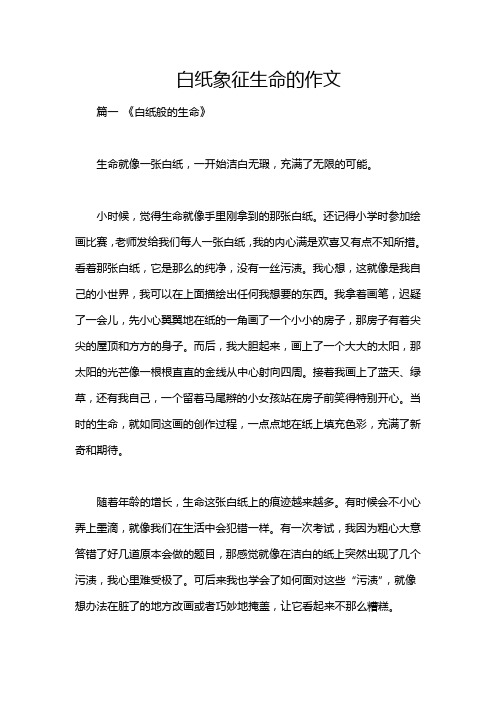 白纸象征生命的作文

篇一 《白纸般的生命》

生命就像一张白纸，一开始洁白无瑕，充满了无限的可能。

小时候，觉得生命就像手里刚拿到的那张白纸。还记得小学时参加绘画比赛，老师发给我们每人一张白纸，我的内心满是欢喜又有点不知所措。看着那张白纸，它是那么的纯净，没有一丝污渍。我心想，这就像是我自己的小世界，我可以在上面描绘出任何我想要的东西。我拿着画笔，迟疑了一会儿，先小心翼翼地在纸的一角画了一个小小的房子，那房子有着尖尖的屋顶和方方的身子。而后，我大胆起来，画上了一个大大的太阳，那太阳的光芒像一根根直直的金线从中心射向四周。接着我画上了蓝天、绿草，还有我自己，一个留着马尾辫的小女孩站在房子前笑得特别开心。当时的生命，就如同这画的创作过程，一点点地在纸上填充色彩，充满了新奇和期待。

随着年龄的增长，生命这张白纸上的痕迹越来越多。有时候会不小心弄上墨滴，就像我们在生活中会犯错一样。有一次考试，我因为粗心大意答错了好几道原本会做的题目，那感觉就像在洁白的纸上突然出现了几个污渍，我心里难受极了。可后来我也学会了如何面对这些“污渍”，就像想办法在脏了的地方改画或者巧妙地掩盖，让它看起来不那么糟糕。